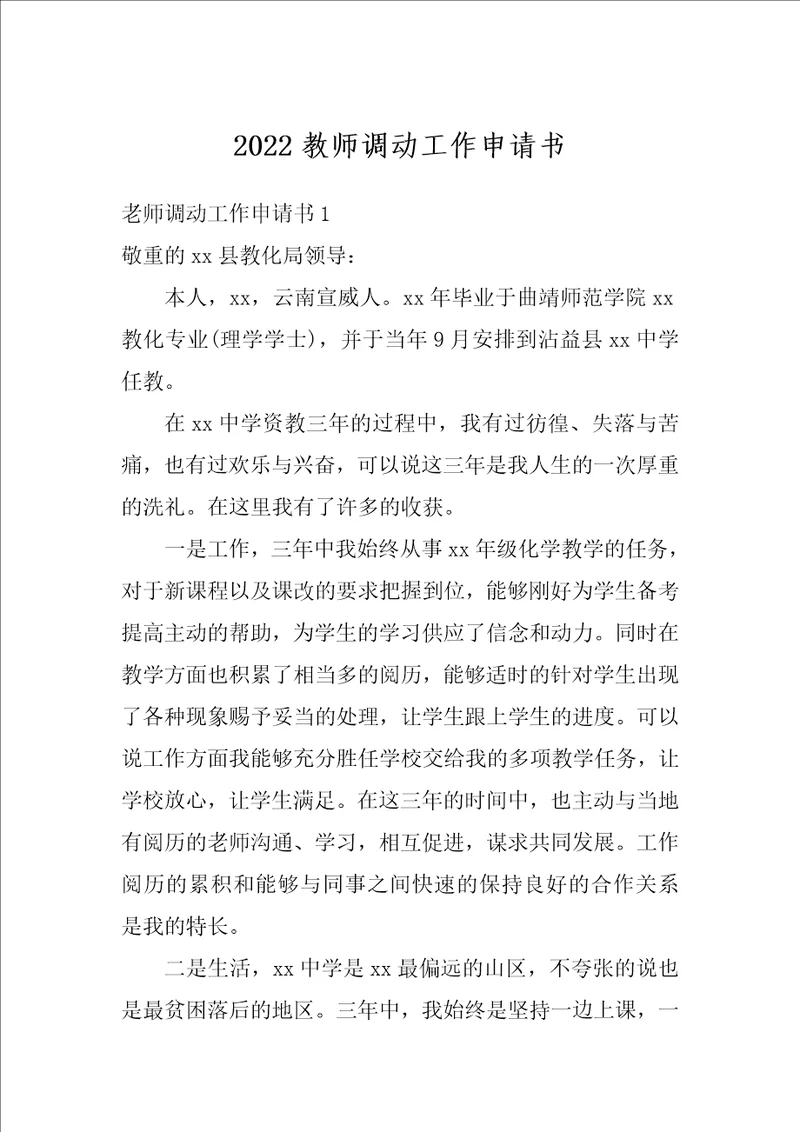 2022 教师调动工作申请书

老师调动工作申请书 1

敬重的 xx 县教化局领导：

本人，xx，云南宣威人。xx 年毕业于曲靖师范学院 xx 教化专业(理学学士)，并于当年 9 月安排到沾益县 xx 中学任教。

在 xx 中学资教三年的过程中，我有过彷徨、失落与苦痛，也有过欢乐与兴奋，可以说这三年是我人生的一次厚重的洗礼。在这里我有了许多的收获。

一是工作，三年中我始终从事 xx 年级化学教学的任务，对于新课程以及课改的要求把握到位，能够刚好为学生备考提高主动的帮助，为学生的学习供应了信念和动力。同时在教学方面也积累了相当多的阅历，能够适时的针对学生出现了各种现象赐予妥当的处理，让学生跟上学生的进度。可以说工作方面我能够充分胜任学校交给我的多项教学任务，让学校放心，让学生满足。在这三年的时间中，也主动与当地有阅历的老师沟通、学习，相互促进，谋求共同发展。工作阅历的累积和能够与同事之间快速的保持良好的合作关系是我的特长。

二是生活，xx 中学是 xx 最偏远的山区，不夸张的说也是最贫困落后的地区。三年中，我始终是坚持一边上课，一